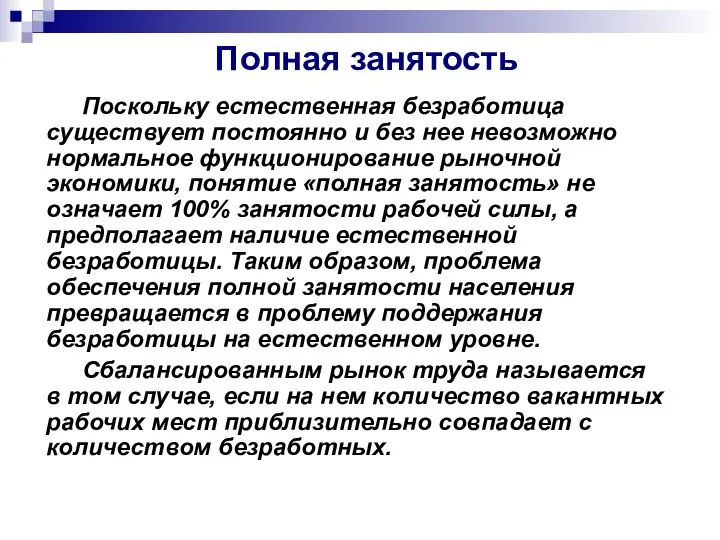 Полная занятость

Поскольку естественная безработица существует постоянно и без нее невозможно нормальное функционирование рыночной экономики, понятие «полная занятость» не означает 100% занятости рабочей силы, а предполагает наличие естественной безработицы. Таким образом, проблема обеспечения полной занятости населения превращается в проблему поддержания безработицы на естественном уровне.

Сбалансированным рынок труда называется в том случае, если на нем количество вакантных рабочих мест приблизительно совпадает с количеством безработных.